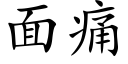 面痛